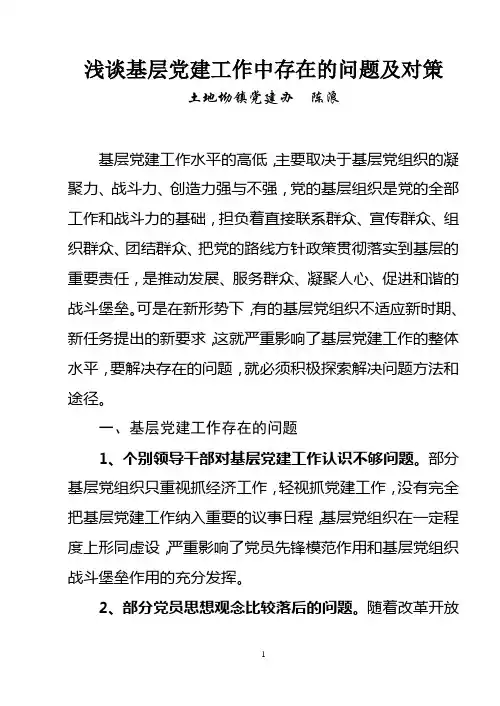 浅谈基层党建工作中存在的问题及对策

土地坳镇党建办　陈浪

基层党建工作水平的高低，主要取决于基层党组织的凝聚力、战斗力、创造力强与不强，党的基层组织是党的全部工作和战斗力的基础，担负着直接联系群众、宣传群众、组织群众、团结群众、把党的路线方针政策贯彻落实到基层的重要责任，是推动发展、服务群众、凝聚人心、促进和谐的战斗堡垒。可是在新形势下，有的基层党组织不适应新时期、新任务提出的新要求，这就严重影响了基层党建工作的整体水平，要解决存在的问题，就必须积极探索解决问题方法和途径。

一、基层党建工作存在的问题

1、个别领导干部对基层党建工作认识不够问题。部分基层党组织只重视抓经济工作，轻视抓党建工作，没有完全把基层党建工作纳入重要的议事日程，基层党组织在一定程度上形同虚设，严重影响了党员先锋模范作用和基层党组织战斗堡垒作用的充分发挥。

2、部分党员思想观念比较落后的问题。随着改革开放

1